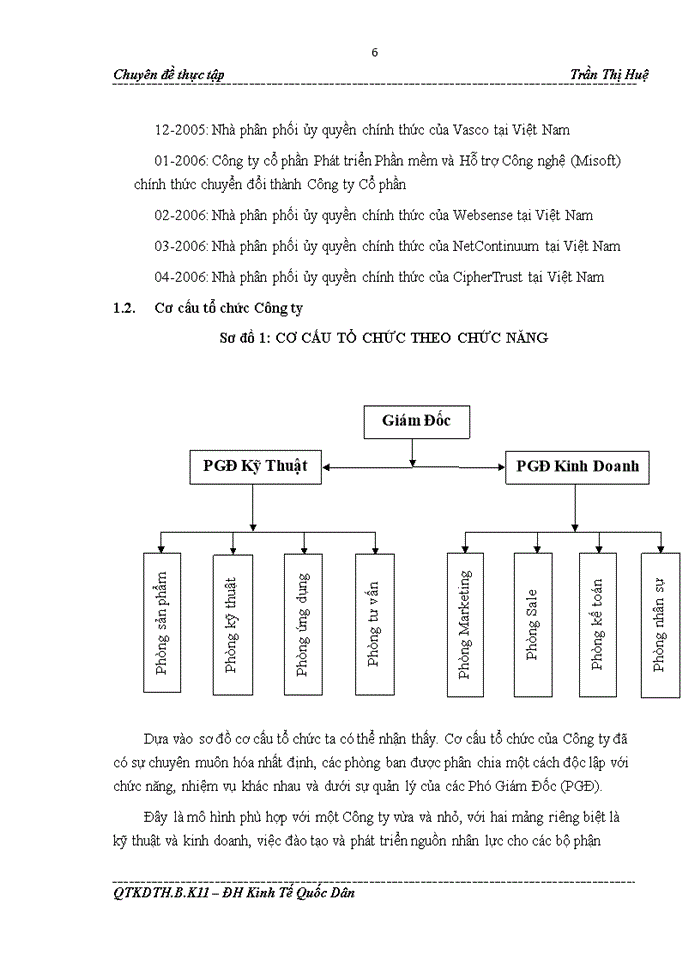 6

Chuyên đề thực tập

Trần Thị Huệ

12-2005: Nhà phân phối ủy quyền chính thức của Vasco tại Việt Nam

01-2006: Công ty cổ phần Phát triển Phần mềm và Hỗ trợ Công nghệ (Misoft) chính thức chuyển đổi thành Công ty Cổ phần

02-2006: Nhà phân phối ủy quyền chính thức của Websense tại Việt Nam

03-2006: Nhà phân phối ủy quyền chính thức của NetContinuum tại Việt Nam

04-2006: Nhà phân phối ủy quyền chính thức của CipherTrust tại Việt Nam

1.2. Cơ cấu tổ chức Công ty

Sơ đồ 1: CƠ CẤU TỔ CHỨC THEO CHỨC NĂNG

Giám Đốc

PGĐ Kỹ Thuật

PGĐ Kinh Doanh

Phòng sản phẩm

Phòng kỹ thuật

Phòng ứng dụng

Phòng tư vấn

Phòng Marketing

Phòng Sale

Phòng kế toán

Phòng nhân sự

Dựa vào sơ đồ cơ cấu tổ chức ta có thể nhận thấy. Cơ cấu tổ chức của Công ty đã có sự chuyên muôn hóa nhất định, các phòng ban được phân chia một cách độc lập với chức năng, nhiệm vụ khác nhau và dưới sự quản lý của các Phó Giám Đốc (PGĐ).

Đây là mô hình phù hợp với một Công ty vừa và nhỏ, với hai mảng riêng biệt là kỹ thuật và kinh doanh, việc đào tạo và phát triển nguồn nhân lực cho các bộ phận

QTKDTH.B.K11 – ĐH Kinh Tế Quốc Dân